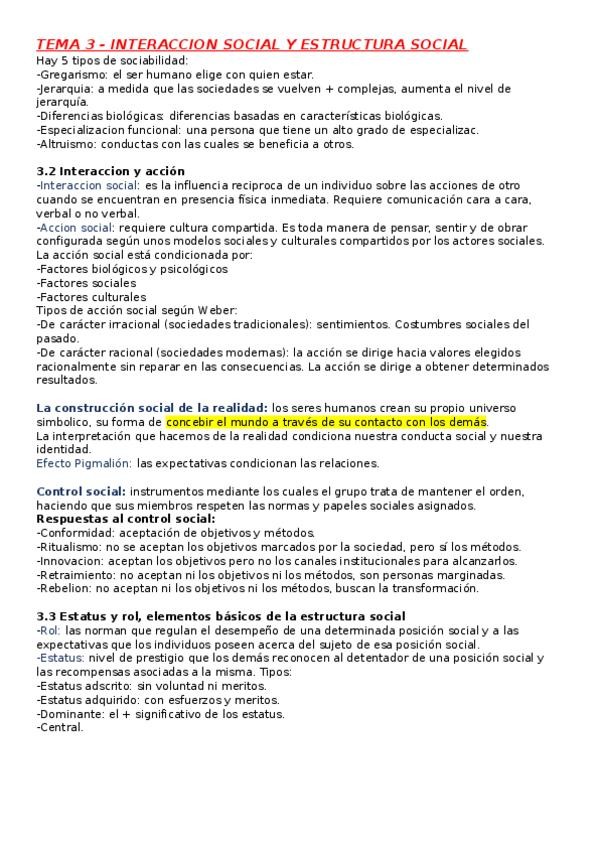 TEMA 3 - INTERACCION SOCIAL Y ESTRUCTURA SOCIAL
Hay 5 tipos de sociabilidad:
-Gregarismo: el ser humano elige con quien estar.
-Jerarquia: a medida que las sociedades se vuelven + complejas, aumenta el nivel de jerarquía.
-Diferencias biológicas: diferencias basadas en características biológicas.
-Especializacion funcional: una persona que tiene un alto grado de especializac.
-Altruismo: conductas con las cuales se beneficia a otros.

3.2 Interaccion y acción
-Interaccion social: es la influencia reciproca de un individuo sobre las acciones de otro cuando se encuentran en presencia física inmediata. Requiere comunicación cara a cara, verbal o no verbal.
-Accion social: requiere cultura compartida. Es toda manera de pensar, sentir y de obrar configurada según unos modelos sociales y culturales compartidos por los actores sociales.
La acción social está condicionada por:
-Factores biológicos y psicológicos
-Factores sociales
-Factores culturales
Tipos de acción social según Weber:
-De carácter irracional (sociedades tradicionales): sentimientos. Costumbres sociales del pasado.
-De carácter racional (sociedades modernas): la acción se dirige hacia valores elegidos racionalmente sin reparar en las consecuencias. La acción se dirige a obtener determinados resultados.

La construcción social de la realidad: los seres humanos crean su propio universo simbolico, su forma de concebir el mundo a través de su contacto con los demás.
La interpretación que hacemos de la realidad condiciona nuestra conducta social y nuestra identidad.
Efecto Pigmalión: las expectativas condicionan las relaciones.

Control social: instrumentos mediante los cuales el grupo trata de mantener el orden, haciendo que sus miembros respeten las normas y papeles sociales asignados.
Respuestas al control social:
-Conformidad: aceptación de objetivos y métodos.
-Ritualismo: no se aceptan los objetivos marcados por la sociedad, pero sí los métodos.
-Innovacion: aceptan los objetivos pero no los canales institucionales para alcanzarlos.
-Retraimiento: no aceptan ni los objetivos ni los métodos, son personas marginadas.
-Rebelion: no aceptan ni los objetivos ni los métodos, buscan la transformación.

3.3 Estatus y rol, elementos básicos de la estructura social
-Rol: las norman que regulan el desempeño de una determinada posición social y a las expectativas que los individuos poseen acerca del sujeto de esa posición social.
-Estatus: nivel de prestigio que los demás reconocen al detentador de una posición social y las recompensas asociadas a la misma. Tipos:
-Estatus adscrito: sin voluntad ni meritos.
-Estatus adquirido: con esfuerzos y meritos.
-Dominante: el + significativo de los estatus.
-Central.